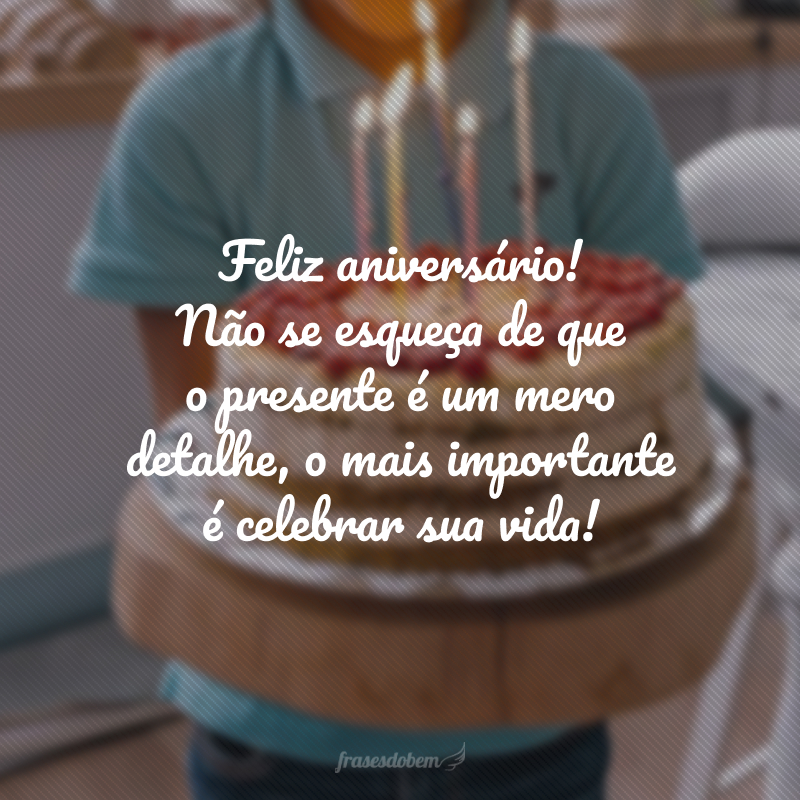 Feliz aniversário!
Não se esqueça de que o presente é um mero detalhe, o mais importante é celebrar sua vida!

frasesdobem